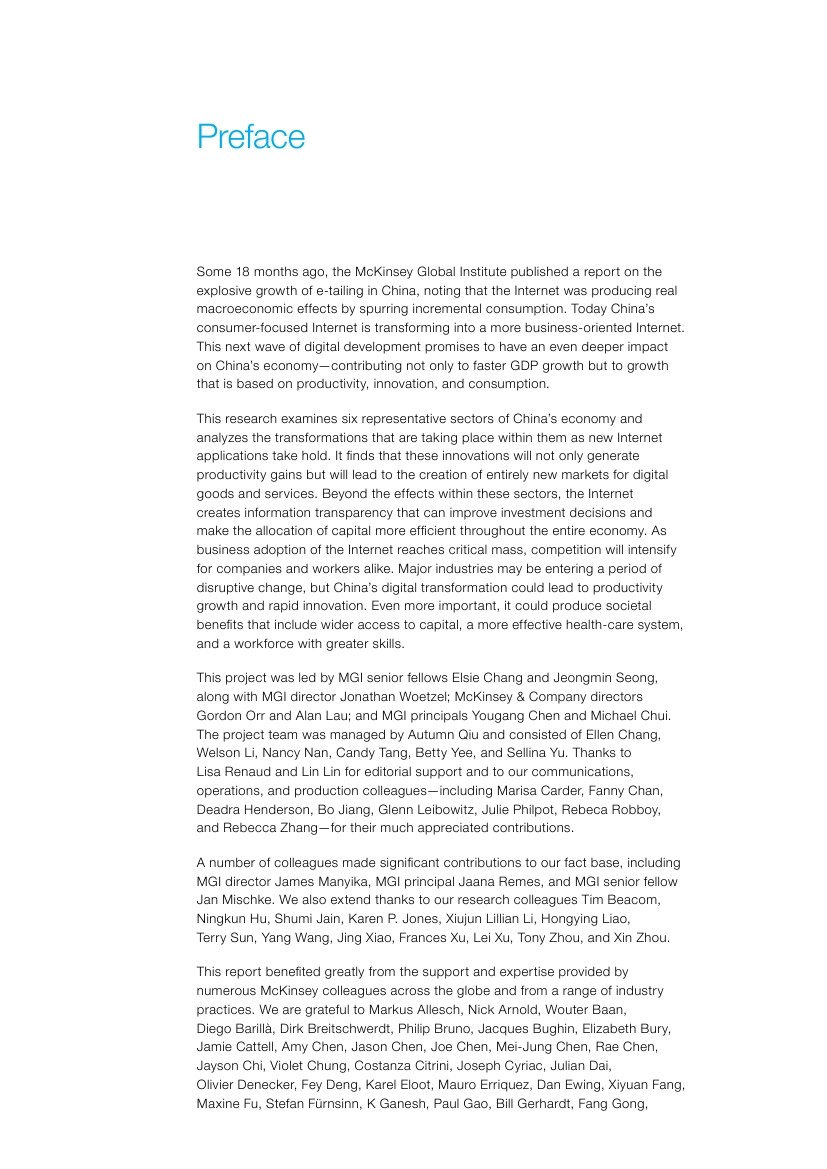 Preface

Some 18 months ago, the McKinsey Global Institute published a report on the explosive growth of e-tailing in China, noting that the Internet was producing real macroeconomic effects by spurring incremental consumption. Today China's consumer-focused Internet is transforming into a more business-oriented Internet. This next wave of digital development promises to have an even deeper impact on China's economy—contributing not only to faster GDP growth but to growth that is based on productivity, innovation, and consumption.

This research examines six representative sectors of China's economy and analyzes the transformations that are taking place within them as new Internet applications take hold. It finds that these innovations will not only generate productivity gains but will lead to the creation of entirely new markets for digital goods and services. Beyond the effects within these sectors, the Internet creates information transparency that can improve investment decisions and make the allocation of capital more efficient throughout the entire economy. As business adoption of the Internet reaches critical mass, competition will intensify for companies and workers alike. Major industries may be entering a period of disruptive change, but China's digital transformation could lead to productivity growth and rapid innovation. Even more important, it could produce societal benefits that include wider access to capital, a more effective health-care system, and a workforce with greater skills.

This project was led by MGI senior fellows Elsie Chang and Jeongmin Seong, along with MGI director Jonathan Woetzel; McKinsey & Company directors Gordon Orr and Alan Lau; and MGI principals Yougang Chen and Michael Chui. The project team was managed by Autumn Qiu and consisted of Ellen Chang, Welson Li, Nancy Nan, Candy Tang, Betty Yee, and Sellina Yu. Thanks to Lisa Renaud and Lin Lin for editorial support and to our communications, operations, and production colleagues—including Marisa Carder, Fanny Chan, Deadra Henderson, Bo Jiang, Glenn Leibowitz, Julie Philpot, Rebeca Robboy, and Rebecca Zhang—for their much appreciated contributions.

A number of colleagues made significant contributions to our fact base, including MGI director James Manyika, MGI principal Jaana Remes, and MGI senior fellow Jan Mischke. We also extend thanks to our research colleagues Tim Beacom, Ningkun Hu, Shumi Jain, Karen P. Jones, Xiujun Lillian Li, Hongying Liao, Terry Sun, Yang Wang, Jing Xiao, Frances Xu, Lei Xu, Tony Zhou, and Xin Zhou.

This report benefited greatly from the support and expertise provided by numerous McKinsey colleagues across the globe and from a range of industry practices. We are grateful to Markus Allesch, Nick Arnold, Wouter Baan, Diego Barillà, Dirk Breitschwerdt, Philip Bruno, Jacques Bughin, Elizabeth Bury, Jamie Cattell, Amy Chen, Jason Chen, Joe Chen, Mei-Jung Chen, Rae Chen, Jayson Chi, Violet Chung, Costanza Citrini, Joseph Cyriac, Julian Dai, Olivier Denecker, Fey Deng, Karel Eloot, Mauro Erriquez, Dan Ewing, Xiyuan Fang, Maxine Fu, Stefan Fürnsinn, K Ganesh, Paul Gao, Bill Gerhardt, Fang Gong,